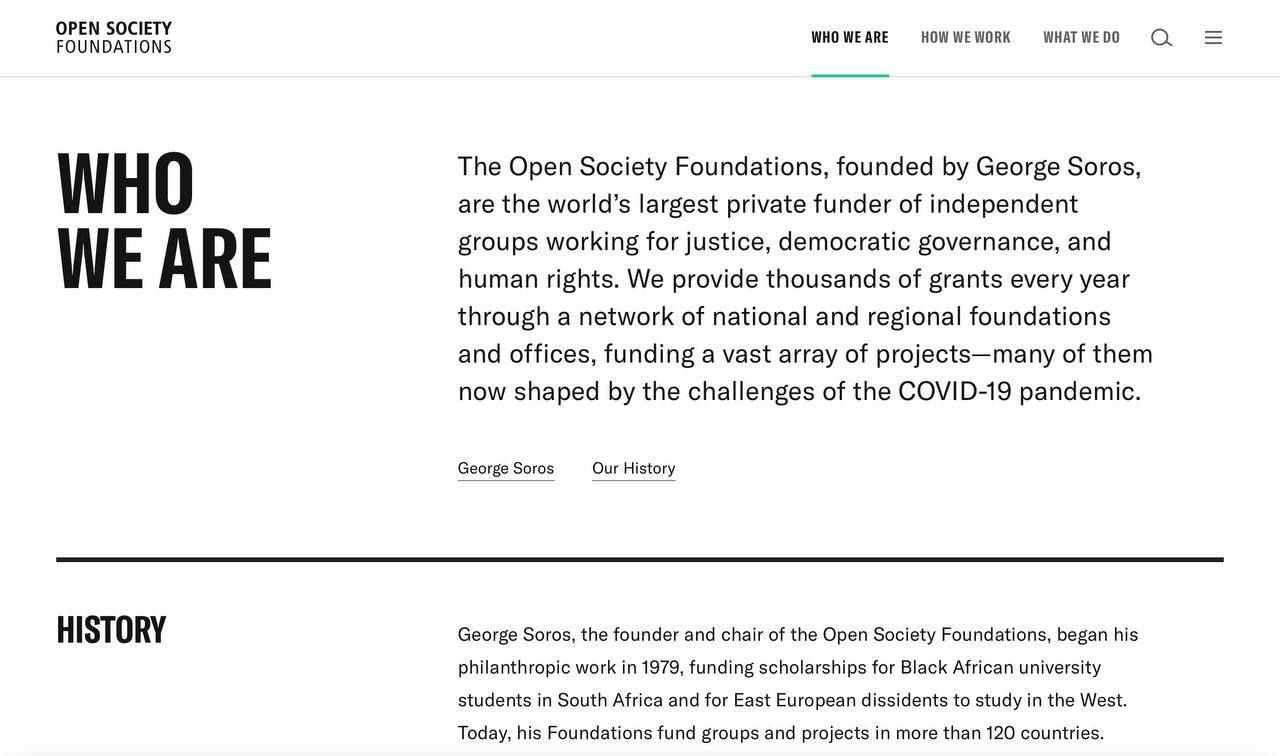 OPEN SOCIETY
FOUNDATIONS

WHO WE ARE HOW WE WORK WHAT WE DO

WHO
WE ARE

The Open Society Foundations, founded by George Soros, are the world's largest private funder of independent groups working for justice, democratic governance, and human rights. We provide thousands of grants every year through a network of national and regional foundations and offices, funding a vast array of projects—many of them now shaped by the challenges of the COVID-19 pandemic.

George Soros Our History

HISTORY

George Soros, the founder and chair of the Open Society Foundations, began his philanthropic work in 1979, funding scholarships for Black African university students in South Africa and for East European dissidents to study in the West. Today, his Foundations fund groups and projects in more than 120 countries.